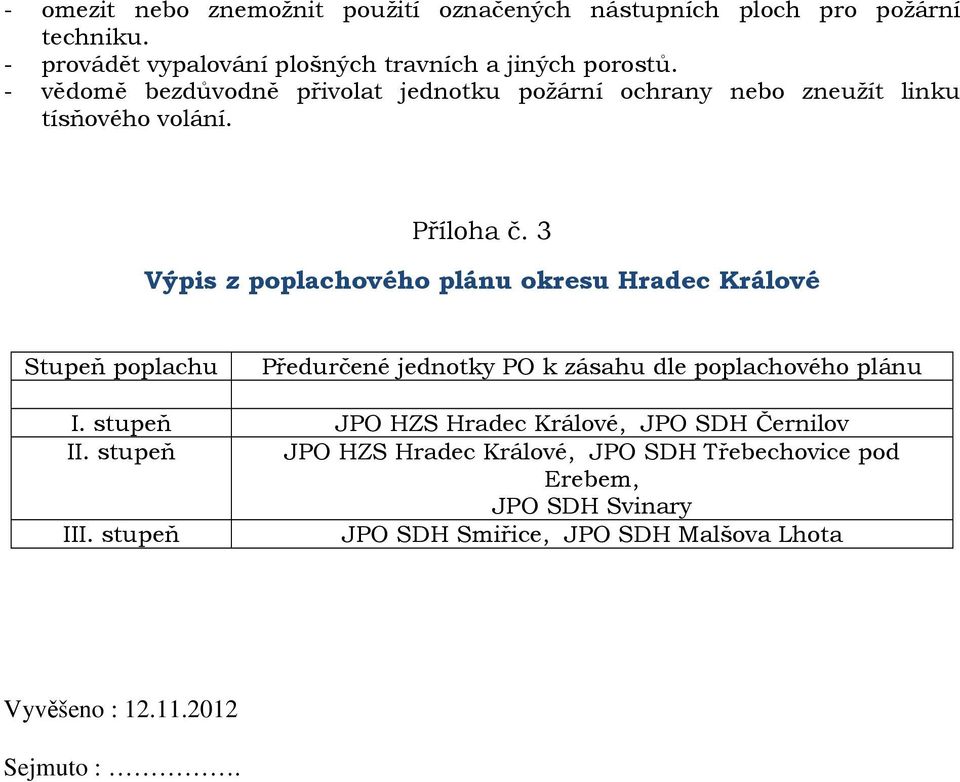 - omezit nebo znemožnit použití označených nástupních ploch pro požární techniku.
- provádět vypalování plošných travních a jiných porostů.
- vědomě bezdůvodně přivolat jednotku požární ochrany nebo zneužít linku tísňového volání.

Příloha č. 3

Výpis z poplachového plánu okresu Hradec Králové

| Stupeň poplachu | Předurčené jednotky PO k zásahu dle poplachového plánu |
|---|---|
| | |
| I. stupeň | JPO HZS Hradec Králové, JPO SDH Černilov |
| II. stupeň | JPO HZS Hradec Králové, JPO SDH Třebechovice pod Erebem, JPO SDH Svinary |
| III. stupeň | JPO SDH Smiřice, JPO SDH Malšova Lhota |

Vyvěšeno : 12.11.2012

Sejmuto : …………….